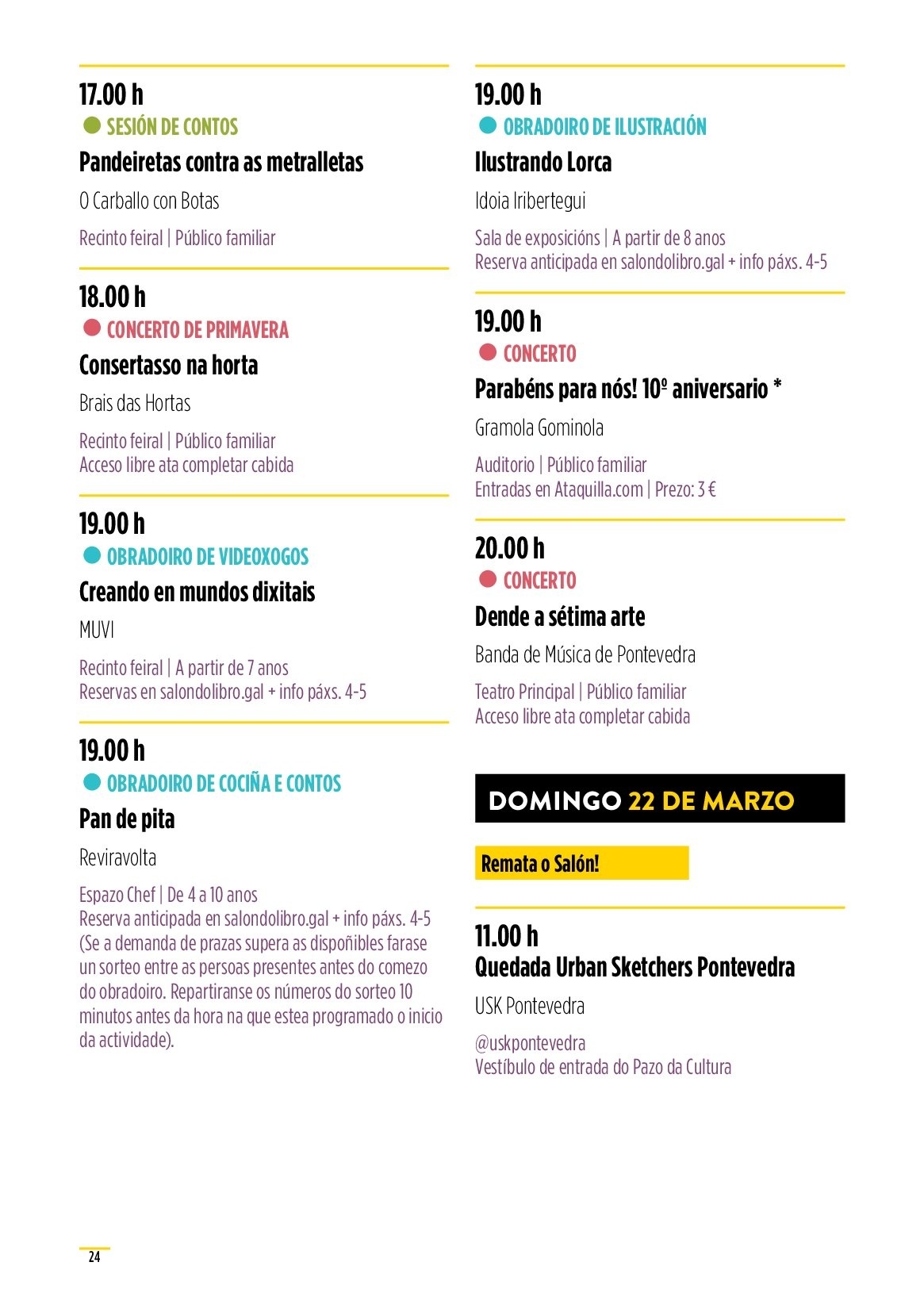 17.00 h
SESIÓN DE CONTOS
Pandeiretas contra as metralletas
O Carballo con Botas
Recinto feiral | Público familiar

18.00 h
CONCERTO DE PRIMAVERA
Consertasso na horta
Brais das Hortas
Recinto feiral | Público familiar
Acceso libre ata completar cabida

19.00 h
OBRADOIRO DE VIDEOXOGOS
Creando en mundos dixitais
MUVI
Recinto feiral | A partir de 7 anos
Reservas en salondolibro.gal + info páxs. 4-5

19.00 h
OBRADOIRO DE COCIÑA E CONTOS
Pan de pita
Reviravolta
Espazo Chef | De 4 a 10 anos
Reserva anticipada en salondolibro.gal + info páxs. 4-5
(Se a demanda de prazas supera as dispoñibles farase un sorteo entre as persoas presentes antes do comezo do obradoiro. Repartiranse os números do sorteo 10 minutos antes da hora na que estea programado o inicio da actividade).

19.00 h
OBRADOIRO DE ILUSTRACIÓN
Ilustrando Lorca
Idoia Iribertegui
Sala de exposicións | A partir de 8 anos
Reserva anticipada en salondolibro.gal + info páxs. 4-5

19.00 h
CONCERTO
Parabéns para nós! 10º aniversario *
Gramola Gominola
Auditorio | Público familiar
Entradas en Ataquilla.com | Prezo: 3 €

20.00 h
CONCERTO
Dende a sétima arte
Banda de Música de Pontevedra
Teatro Principal | Público familiar
Acceso libre ata completar cabida

DOMINGO 22 DE MARZO

Remata o Salón!

11.00 h
Quedada Urban Sketchers Pontevedra
USK Pontevedra
@uskpontevedra
Vestíbulo de entrada do Pazo da Cultura

24